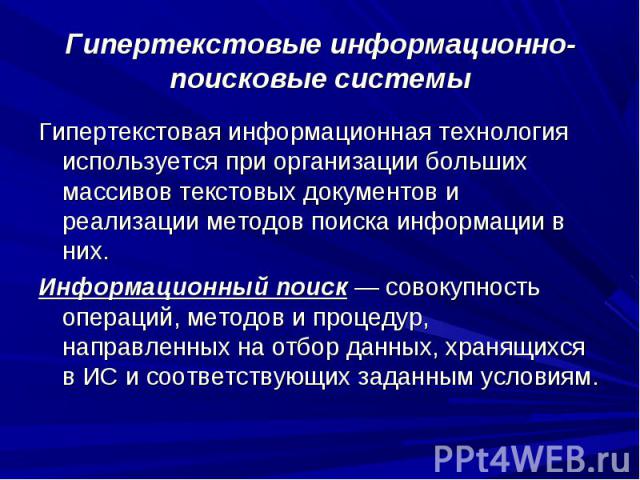 Гипертекстовые информационно-поисковые системы

Гипертекстовая информационная технология используется при организации больших массивов текстовых документов и реализации методов поиска информации в них.

Информационный поиск — совокупность операций, методов и процедур, направленных на отбор данных, хранящихся в ИС и соответствующих заданным условиям.

PPt4WEB.ru